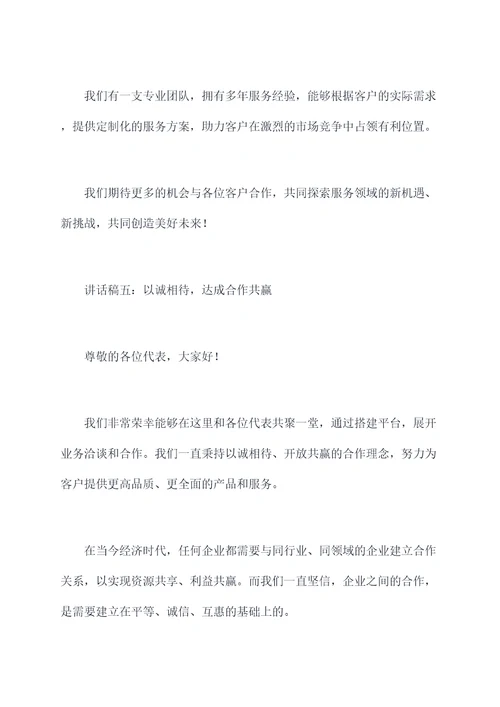 我们有一支专业团队，拥有多年服务经验，能够根据客户的实际需求，提供定制化的服务方案，助力客户在激烈的市场竞争中占领有利位置。

我们期待更多的机会与各位客户合作，共同探索服务领域的新机遇、新挑战，共同创造美好未来！

讲话稿五：以诚相待，达成合作共赢

尊敬的各位代表，大家好！

我们非常荣幸能够在这里和各位代表共聚一堂，通过搭建平台，展开业务洽谈和合作。我们一直秉持以诚相待、开放共赢的合作理念，努力为客户提供更高品质、更全面的产品和服务。

在当今经济时代，任何企业都需要与同行业、同领域的企业建立合作关系，以实现资源共享、利益共赢。而我们一直坚信，企业之间的合作，是需要建立在平等、诚信、互惠的基础上的。